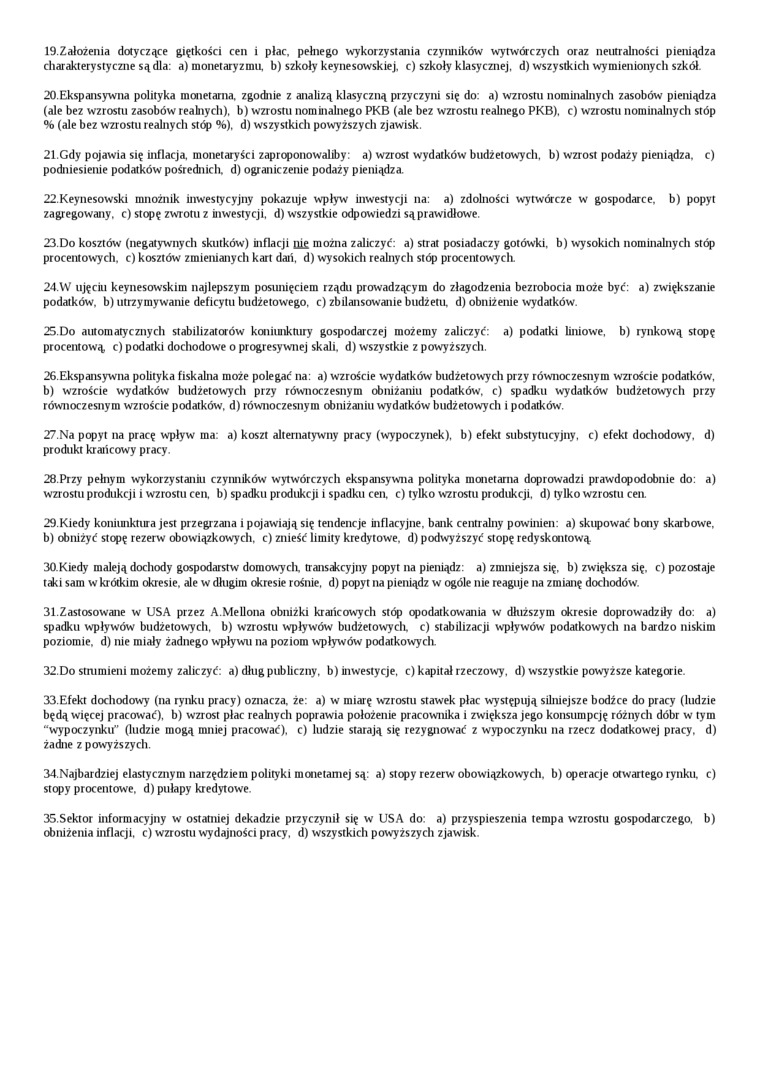 19.Założenia dotyczące giętkości cen i płac, pełnego wykorzystania czynników wytwórczych oraz neutralności pieniądza charakterystyczne są dla: a) monetaryzmu, b) szkoły keynesowskiej, c) szkoły klasycznej, d) wszystkich wymienionych szkół.

20.Ekspansywna polityka monetarna, zgodnie z analizą klasyczną przyczyni się do: a) wzrostu nominalnych zasobów pieniądza (ale bez wzrostu zasobów realnych), b) wzrostu nominalnego PKB (ale bez wzrostu realnego PKB), c) wzrostu nominalnych stóp % (ale bez wzrostu realnych stóp %), d) wszystkich powyższych zjawisk.

21.Gdy pojawia się inflacja, monetaryści zaproponowaliby: a) wzrost wydatków budżetowych, b) wzrost podaży pieniądza, c) podniesienie podatków pośrednich, d) ograniczenie podaży pieniądza.

22.Keynesowski mnożnik inwestycyjny pokazuje wpływ inwestycji na: a) zdolności wytwórcze w gospodarce, b) popyt zagregowany, c) stopę zwrotu z inwestycji, d) wszystkie odpowiedzi są prawidłowe.

23.Do kosztów (negatywnych skutków) inflacji nie można zaliczyć: a) strat posiadaczy gotówki, b) wysokich nominalnych stóp procentowych, c) kosztów zmienianych kart dań, d) wysokich realnych stóp procentowych.

24.W ujęciu keynesowskim najlepszym posunięciem rządu prowadzącym do złagodzenia bezrobocia może być: a) zwiększanie podatków, b) utrzymywanie deficytu budżetowego, c) zbilansowanie budżetu, d) obniżenie wydatków.

25.Do automatycznych stabilizatorów koniunktury gospodarczej możemy zaliczyć: a) podatki liniowe, b) rynkową stopę procentową, c) podatki dochodowe o progresywnej skali, d) wszystkie z powyższych.

26.Ekspansywna polityka fiskalna może polegać na: a) wzroście wydatków budżetowych przy równoczesnym wzroście podatków, b) wzroście wydatków budżetowych przy równoczesnym obniżaniu podatków, c) spadku wydatków budżetowych przy równoczesnym wzroście podatków, d) równoczesnym obniżaniu wydatków budżetowych i podatków.

27.Na popyt na pracę wpływ ma: a) koszt alternatywny pracy (wypoczynek), b) efekt substytucyjny, c) efekt dochodowy, d) produkt krańcowy pracy.

28.Przy pełnym wykorzystaniu czynników wytwórczych ekspansywna polityka monetarna doprowadzi prawdopodobnie do: a) wzrostu produkcji i wzrostu cen, b) spadku produkcji i spadku cen, c) tylko wzrostu produkcji, d) tylko wzrostu cen.

29.Kiedy koniunktura jest przegrzana i pojawiają się tendencje inflacyjne, bank centralny powinien: a) skupować bony skarbowe, b) obniżyć stopę rezerw obowiązkowych, c) znieść limity kredytowe, d) podwyższyć stopę redyskontową.

30.Kiedy maleją dochody gospodarstw domowych, transakcyjny popyt na pieniądz: a) zmniejsza się, b) zwiększa się, c) pozostaje taki sam w krótkim okresie, ale w długim okresie rośnie, d) popyt na pieniądz w ogóle nie reaguje na zmianę dochodów.

31.Zastosowane w USA przez A.Mellona obniżki krańcowych stóp opodatkowania w dłuższym okresie doprowadziły do: a) spadku wpływów budżetowych, b) wzrostu wpływów budżetowych, c) stabilizacji wpływów podatkowych na bardzo niskim poziomie, d) nie miały żadnego wpływu na poziom wpływów podatkowych.

32.Do strumieni możemy zaliczyć: a) dług publiczny, b) inwestycje, c) kapitał rzeczowy, d) wszystkie powyższe kategorie.

33.Efekt dochodowy (na rynku pracy) oznacza, że: a) w miarę wzrostu stawek płac występują silniejsze bodźce do pracy (ludzie będą więcej pracować), b) wzrost płac realnych poprawia położenie pracownika i zwiększa jego konsumpcję różnych dóbr w tym "wypoczynku" (ludzie mogą mniej pracować), c) ludzie starają się rezygnować z wypoczynku na rzecz dodatkowej pracy, d) żadne z powyższych.

34.Najbardziej elastycznym narzędziem polityki monetarnej są: a) stopy rezerw obowiązkowych, b) operacje otwartego rynku, c) stopy procentowe, d) pułapy kredytowe.

35.Sektor informacyjny w ostatniej dekadzie przyczynił się w USA do: a) przyspieszenia tempa wzrostu gospodarczego, b) obniżenia inflacji, c) wzrostu wydajności pracy, d) wszystkich powyższych zjawisk.